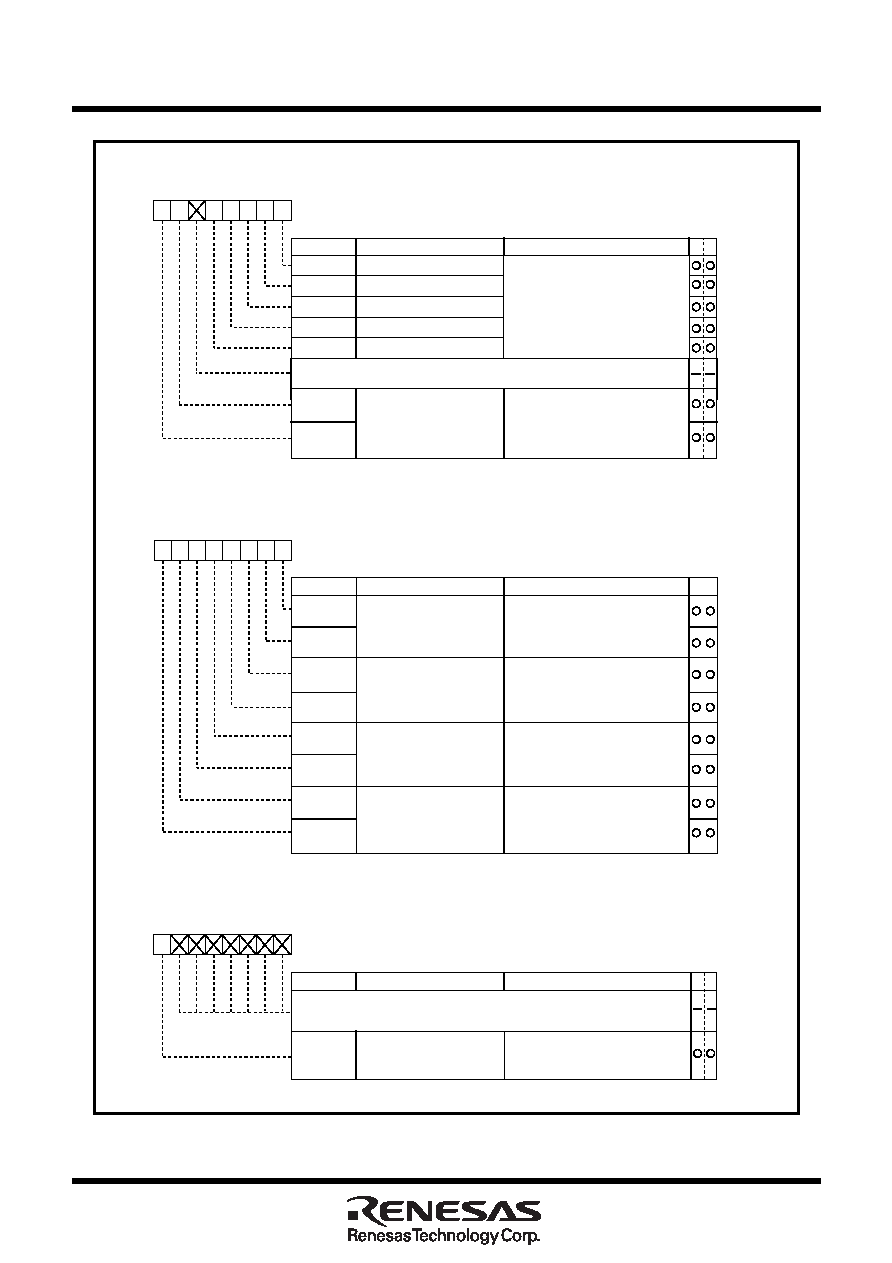 RENESAS
Renesas Technology Corp.